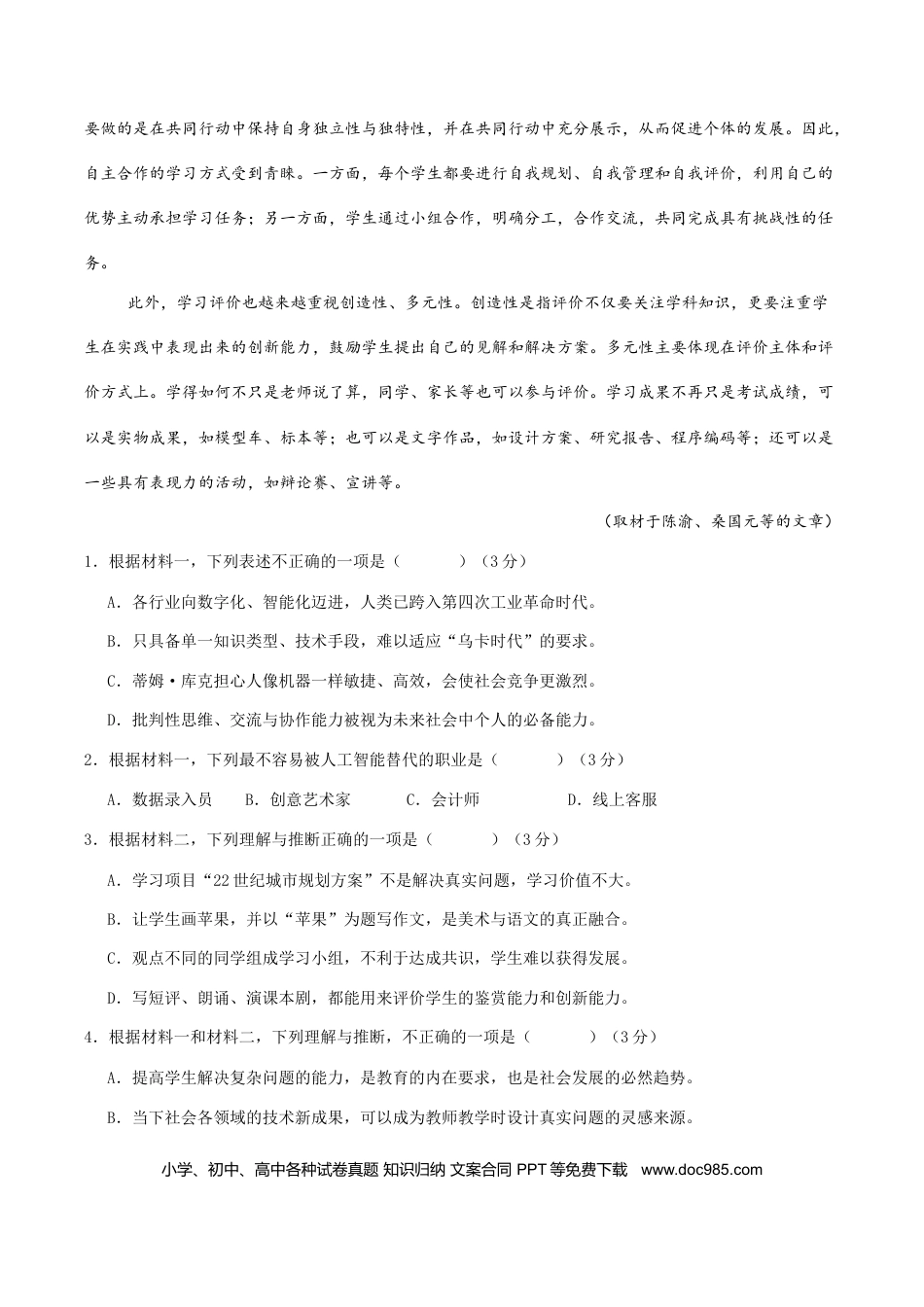 要做的是在共同行动中保持自身独立性与独特性，并在共同行动中充分展示，从而促进个体的发展。因此，自主合作的学习方式受到青睐。一方面，每个学生都要进行自我规划、自我管理和自我评价，利用自己的优势主动承担学习任务；另一方面，学生通过小组合作，明确分工，合作交流，共同完成具有挑战性的任务。

此外，学习评价也越来越重视创造性、多元性。创造性是指评价不仅要关注学科知识，更要注重学生在实践中表现出来的创新能力，鼓励学生提出自己的见解和解决方案。多元性主要体现在评价主体和评价方式上。学得如何不只是老师说了算，同学、家长等也可以参与评价。学习成果不再只是考试成绩，可以是实物成果，如模型车、标本等；也可以是文字作品，如设计方案、研究报告、程序编码等；还可以是一些具有表现力的活动，如辩论赛、宣讲等。

（取材于陈渝、桑国元等的文章）

1．根据材料一，下列表述不正确的一项是（ ）（3分）

A．各行业向数字化、智能化迈进，人类已跨入第四次工业革命时代。

B．只具备单一知识类型、技术手段，难以适应“乌卡时代”的要求。

C．蒂姆·库克担心人像机器一样敏捷、高效，会使社会竞争更激烈。

D．批判性思维、交流与协作能力被视为未来社会中个人的必备能力。

2．根据材料一，下列最不容易被人工智能替代的职业是（ ）（3分）

A．数据录入员 B．创意艺术家 C．会计师 D．线上客服

3．根据材料二，下列理解与推断正确的一项是（ ）（3分）

A．学习项目“22世纪城市规划方案”不是解决真实问题，学习价值不大。

B．让学生画苹果，并以“苹果”为题写作文，是美术与语文的真正融合。

C．观点不同的同学组成学习小组，不利于达成共识，学生难以获得发展。

D．写短评、朗诵、演课本剧，都能用来评价学生的鉴赏能力和创新能力。

4．根据材料一和材料二，下列理解与推断，不正确的一项是（ ）（3分）

A．提高学生解决复杂问题的能力，是教育的内在要求，也是社会发展的必然趋势。

B．当下社会各领域的技术新成果，可以成为教师教学时设计真实问题的灵感来源。

小学、初中、高中各种试卷真题 知识归纳 文案合同 PPT等免费下载 www.doc985.com